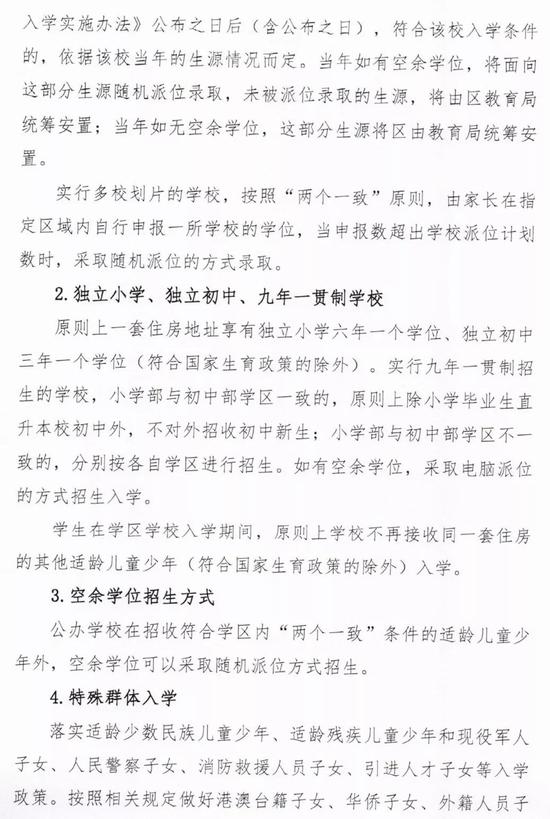 入学实施办法》公布之日后（含公布之日），符合该校入学条件的，依据该校当年的生源情况而定。当年如有空余学位，将面向这部分生源随机派位录取，未被派位录取的生源，将由区教育局统筹安置；当年如无空余学位，这部分生源将区由教育局统筹安置。

实行多校划片的学校，按照“两个一致”原则，由家长在指定区域内自行申报一所学校的学位，当申报数超出学校派位计划数时，采取随机派位的方式录取。

2.独立小学、独立初中、九年一贯制学校

原则上一套住房地址享有独立小学六年一个学位、独立初中三年一个学位（符合国家生育政策的除外）。实行九年一贯制招生的学校，小学部与初中部学区一致的，原则上除小学毕业生直升本校初中外，不对外招收初中新生；小学部与初中部学区不一致的，分别按各自学区进行招生。如有空余学位，采取电脑派位的方式招生入学。

学生在学区学校入学期间，原则上学校不再接收同一套住房的其他适龄儿童少年（符合国家生育政策的除外）入学。

3.空余学位招生方式

公办学校在招收符合学区内“两个一致”条件的适龄儿童少年外，空余学位可以采取随机派位方式招生。

4.特殊群体入学

落实适龄少数民族儿童少年、适龄残疾儿童少年和现役军人子女、人民警察子女、消防救援人员子女、引进人才子女等入学政策。按照相关规定做好港澳台籍子女、华侨子女、外籍人员子